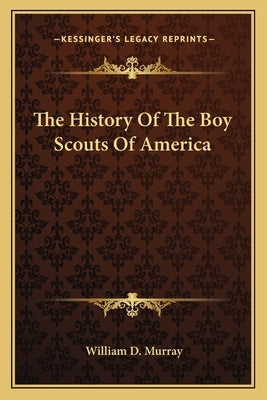 —KESSINGER'S LEGACY REPRINTS—

The History Of The Boy Scouts Of America

William D. Murray